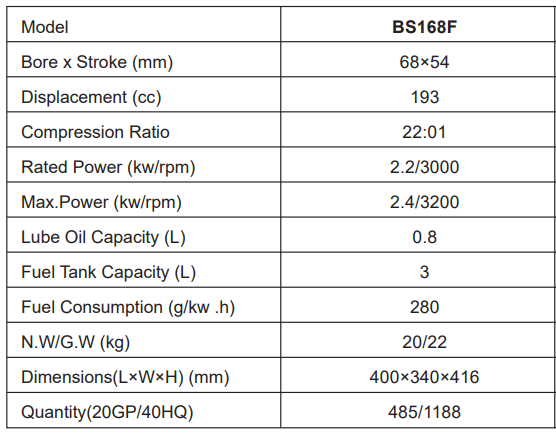 | Model | BS168F |
|---|---|
| Bore x Stroke (mm) | 68×54 |
| Displacement (cc) | 193 |
| Compression Ratio | 22:01 |
| Rated Power (kw/rpm) | 2.2/3000 |
| Max.Power (kw/rpm) | 2.4/3200 |
| Lube Oil Capacity (L) | 0.8 |
| Fuel Tank Capacity (L) | 3 |
| Fuel Consumption (g/kw .h) | 280 |
| N.W/G.W (kg) | 20/22 |
| Dimensions(L×W×H) (mm) | 400×340×416 |
| Quantity(20GP/40HQ) | 485/1188 |